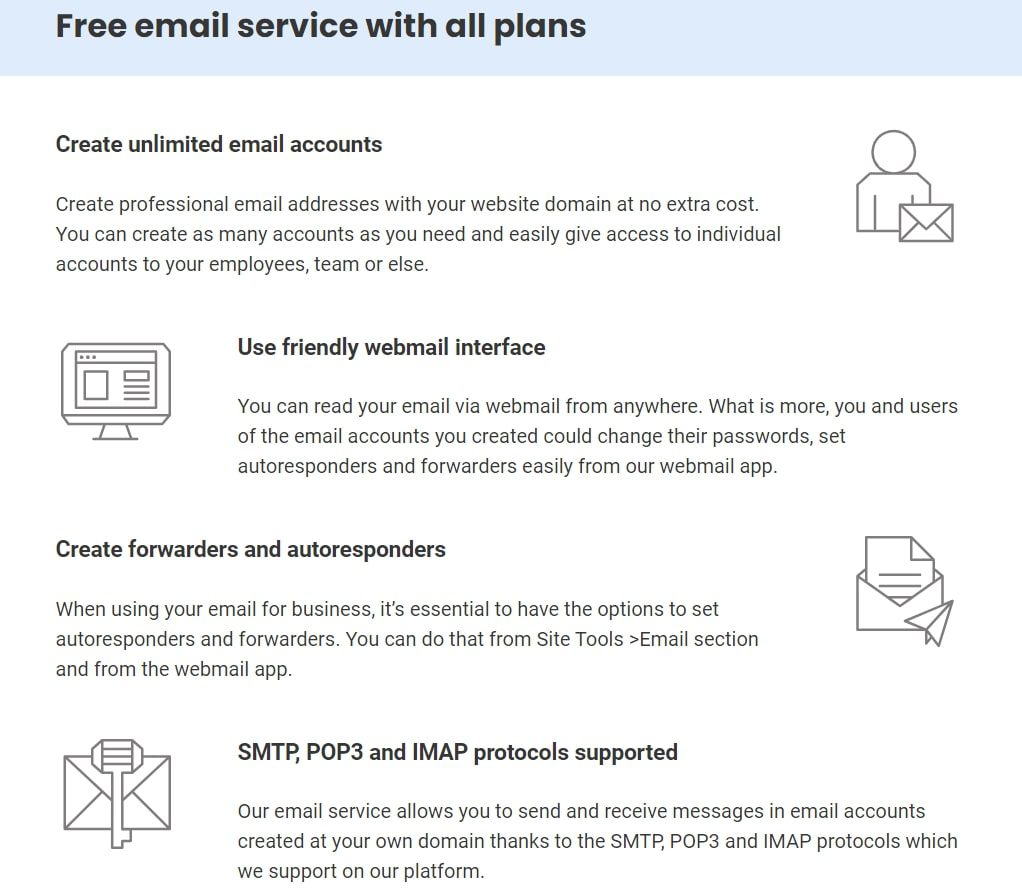 Free email service with all plans

Create unlimited email accounts

Create professional email addresses with your website domain at no extra cost. You can create as many accounts as you need and easily give access to individual accounts to your employees, team or else.

Use friendly webmail interface

You can read your email via webmail from anywhere. What is more, you and users of the email accounts you created could change their passwords, set autoresponders and forwarders easily from our webmail app.

Create forwarders and autoresponders

When using your email for business, it's essential to have the options to set autoresponders and forwarders. You can do that from Site Tools >Email section and from the webmail app.

SMTP, POP3 and IMAP protocols supported

Our email service allows you to send and receive messages in email accounts created at your own domain thanks to the SMTP, POP3 and IMAP protocols which we support on our platform.